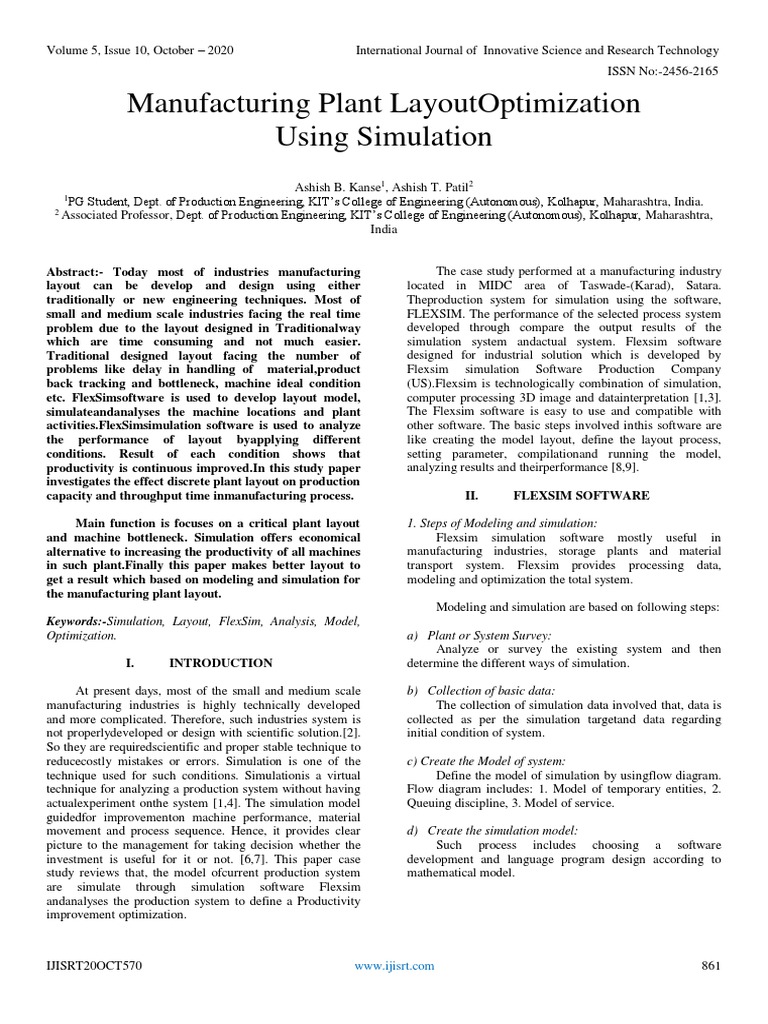 Volume 5, Issue 10, October – 2020

International Journal of Innovative Science and Research Technology

ISSN No:-2456-2165

Manufacturing Plant LayoutOptimization Using Simulation

Ashish B. Kanse$^1$, Ashish T. Patil$^2$
$^1$PG Student, Dept. of Production Engineering, KIT's College of Engineering (Autonomous), Kolhapur, Maharashtra, India.
$^2$ Associated Professor, Dept. of Production Engineering, KIT's College of Engineering (Autonomous), Kolhapur, Maharashtra, India

Abstract:- Today most of industries manufacturing layout can be develop and design using either traditionally or new engineering techniques. Most of small and medium scale industries facing the real time problem due to the layout designed in Traditionalway which are time consuming and not much easier. Traditional designed layout facing the number of problems like delay in handling of material,product back tracking and bottleneck, machine ideal condition etc. FlexSimsoftware is used to develop layout model, simulateandanalyses the machine locations and plant activities.FlexSimsimulation software is used to analyze the performance of layout byapplying different conditions. Result of each condition shows that productivity is continuous improved.In this study paper investigates the effect discrete plant layout on production capacity and throughput time inmanufacturing process.

Main function is focuses on a critical plant layout and machine bottleneck. Simulation offers economical alternative to increasing the productivity of all machines in such plant.Finally this paper makes better layout to get a result which based on modeling and simulation for the manufacturing plant layout.

Keywords:-Simulation, Layout, FlexSim, Analysis, Model, Optimization.

I. INTRODUCTION

At present days, most of the small and medium scale manufacturing industries is highly technically developed and more complicated. Therefore, such industries system is not properlydeveloped or design with scientific solution.[2]. So they are requiredscientific and proper stable technique to reducecostly mistakes or errors. Simulation is one of the technique used for such conditions. Simulationis a virtual technique for analyzing a production system without having actualexperiment onthe system [1,4]. The simulation model guidedfor improvementon machine performance, material movement and process sequence. Hence, it provides clear picture to the management for taking decision whether the investment is useful for it or not. [6,7]. This paper case study reviews that, the model ofcurrent production system are simulate through simulation software Flexsim andanalyses the production system to define a Productivity improvement optimization.

The case study performed at a manufacturing industry located in MIDC area of Taswade-(Karad), Satara. Theproduction system for simulation using the software, FLEXSIM. The performance of the selected process system developed through compare the output results of the simulation system andactual system. Flexsim software designed for industrial solution which is developed by Flexsim simulation Software Production Company (US).Flexsim is technologically combination of simulation, computer processing 3D image and datainterpretation [1,3]. The Flexsim software is easy to use and compatible with other software. The basic steps involved inthis software are like creating the model layout, define the layout process, setting parameter, compilationand running the model, analyzing results and theirperformance [8,9].

II. FLEXSIM SOFTWARE

1. Steps of Modeling and simulation:
Flexsim simulation software mostly useful in manufacturing industries, storage plants and material transport system. Flexsim provides processing data, modeling and optimization the total system.

Modeling and simulation are based on following steps:

a) Plant or System Survey:
Analyze or survey the existing system and then determine the different ways of simulation.

b) Collection of basic data:
The collection of simulation data involved that, data is collected as per the simulation targetand data regarding initial condition of system.

c) Create the Model of system:
Define the model of simulation by usingflow diagram. Flow diagram includes: 1. Model of temporary entities, 2. Queuing discipline, 3. Model of service.

d) Create the simulation model:
Such process includes choosing a software development and language program design according to mathematical model.

IJISRT20OCT570

www.ijisrt.com

861